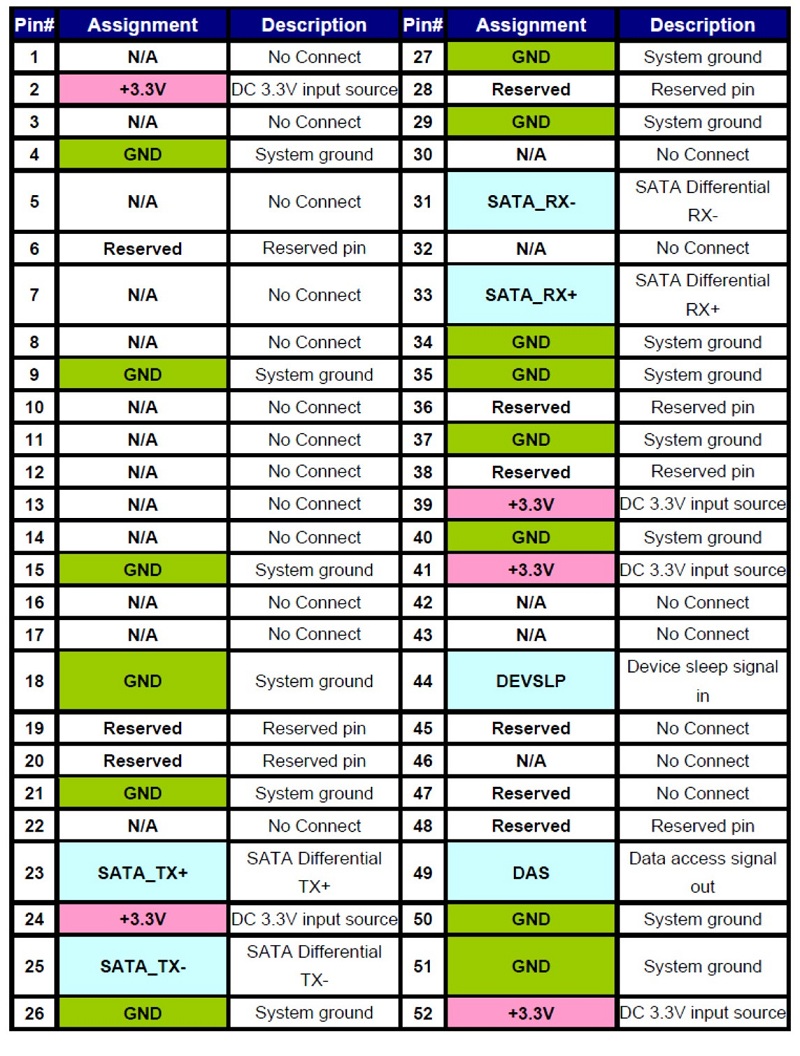 | Pin# | Assignment | Description | Pin# | Assignment | Description |
|---|---|---|---|---|---|
| 1 | N/A | No Connect | 27 | GND | System ground |
| 2 | +3.3V | DC 3.3V input source | 28 | Reserved | Reserved pin |
| 3 | N/A | No Connect | 29 | GND | System ground |
| 4 | GND | System ground | 30 | N/A | No Connect |
| 5 | N/A | No Connect | 31 | SATA_RX- | SATA Differential RX- |
| 6 | Reserved | Reserved pin | 32 | N/A | No Connect |
| 7 | N/A | No Connect | 33 | SATA_RX+ | SATA Differential RX+ |
| 8 | N/A | No Connect | 34 | GND | System ground |
| 9 | GND | System ground | 35 | GND | System ground |
| 10 | N/A | No Connect | 36 | Reserved | Reserved pin |
| 11 | N/A | No Connect | 37 | GND | System ground |
| 12 | N/A | No Connect | 38 | Reserved | Reserved pin |
| 13 | N/A | No Connect | 39 | +3.3V | DC 3.3V input source |
| 14 | N/A | No Connect | 40 | GND | System ground |
| 15 | GND | System ground | 41 | +3.3V | DC 3.3V input source |
| 16 | N/A | No Connect | 42 | N/A | No Connect |
| 17 | N/A | No Connect | 43 | N/A | No Connect |
| 18 | GND | System ground | 44 | DEVSLP | Device sleep signal in |
| 19 | Reserved | Reserved pin | 45 | Reserved | No Connect |
| 20 | Reserved | Reserved pin | 46 | N/A | No Connect |
| 21 | GND | System ground | 47 | Reserved | No Connect |
| 22 | N/A | No Connect | 48 | Reserved | Reserved pin |
| 23 | SATA_TX+ | SATA Differential TX+ | 49 | DAS | Data access signal out |
| 24 | +3.3V | DC 3.3V input source | 50 | GND | System ground |
| 25 | SATA_TX- | SATA Differential TX- | 51 | GND | System ground |
| 26 | GND | System ground | 52 | +3.3V | DC 3.3V input source |